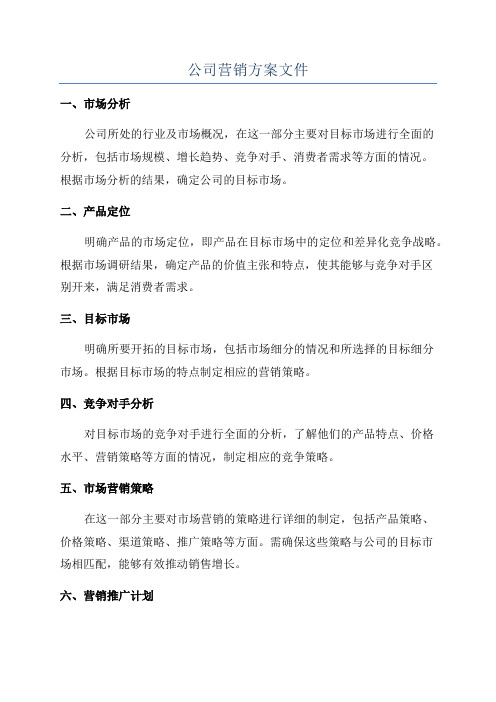 公司营销方案文件

一、市场分析

公司所处的行业及市场概况，在这一部分主要对目标市场进行全面的分析，包括市场规模、增长趋势、竞争对手、消费者需求等方面的情况。根据市场分析的结果，确定公司的目标市场。

二、产品定位

明确产品的市场定位，即产品在目标市场中的定位和差异化竞争战略。根据市场调研结果，确定产品的价值主张和特点，使其能够与竞争对手区别开来，满足消费者需求。

三、目标市场

明确所要开拓的目标市场，包括市场细分的情况和所选择的目标细分市场。根据目标市场的特点制定相应的营销策略。

四、竞争对手分析

对目标市场的竞争对手进行全面的分析，了解他们的产品特点、价格水平、营销策略等方面的情况，制定相应的竞争策略。

五、市场营销策略

在这一部分主要对市场营销的策略进行详细的制定，包括产品策略、价格策略、渠道策略、推广策略等方面。需确保这些策略与公司的目标市场相匹配，能够有效推动销售增长。

六、营销推广计划